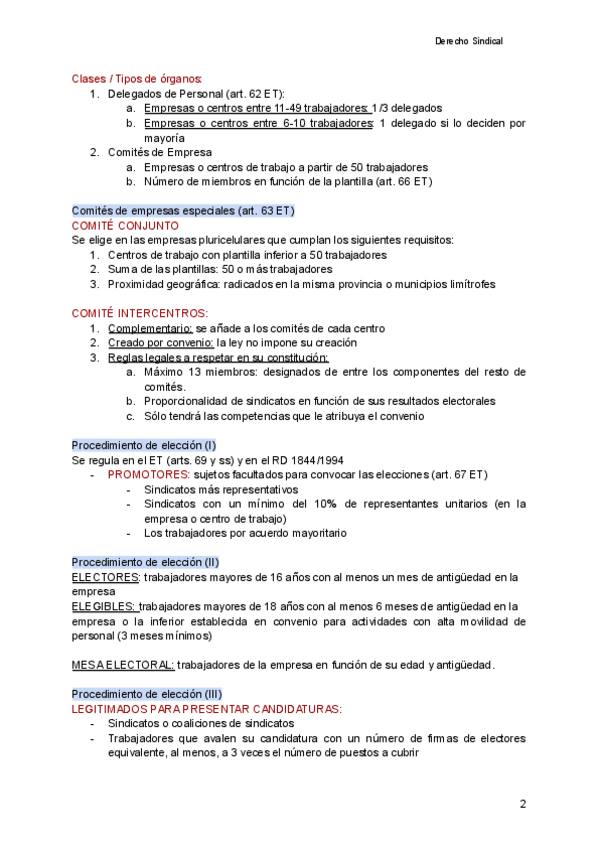 Derecho Sindical

Clases / Tipos de órganos:
1. Delegados de Personal (art. 62 ET):
a. Empresas o centros entre 11-49 trabajadores: 1/3 delegados
b. Empresas o centros entre 6-10 trabajadores: 1 delegado si lo deciden por mayoría
2. Comités de Empresa
a. Empresas o centros de trabajo a partir de 50 trabajadores
b. Número de miembros en función de la plantilla (art. 66 ET)

Comités de empresas especiales (art. 63 ET)
COMITÉ CONJUNTO
Se elige en las empresas pluricelulares que cumplan los siguientes requisitos:
1. Centros de trabajo con plantilla inferior a 50 trabajadores
2. Suma de las plantillas: 50 o más trabajadores
3. Proximidad geográfica: radicados en la misma provincia o municipios limítrofes

COMITÉ INTERCENTROS:
1. Complementario: se añade a los comités de cada centro
2. Creado por convenio: la ley no impone su creación
3. Reglas legales a respetar en su constitución:
a. Máximo 13 miembros: designados de entre los componentes del resto de comités.
b. Proporcionalidad de sindicatos en función de sus resultados electorales
c. Sólo tendrá las competencias que le atribuya el convenio

Procedimiento de elección (I)
Se regula en el ET (arts. 69 y ss) y en el RD 1844/1994
- PROMOTORES: sujetos facultados para convocar las elecciones (art. 67 ET)
- Sindicatos más representativos
- Sindicatos con un mínimo del 10% de representantes unitarios (en la empresa o centro de trabajo)
- Los trabajadores por acuerdo mayoritario

Procedimiento de elección (II)
ELECTORES: trabajadores mayores de 16 años con al menos un mes de antigüedad en la empresa
ELEGIBLES: trabajadores mayores de 18 años con al menos 6 meses de antigüedad en la empresa o la inferior establecida en convenio para actividades con alta movilidad de personal (3 meses mínimos)

MESA ELECTORAL: trabajadores de la empresa en función de su edad y antigüedad.

Procedimiento de elección (III)
LEGITIMADOS PARA PRESENTAR CANDIDATURAS:
- Sindicatos o coaliciones de sindicatos
- Trabajadores que avalen su candidatura con un número de firmas de electores equivalente, al menos, a 3 veces el número de puestos a cubrir

2